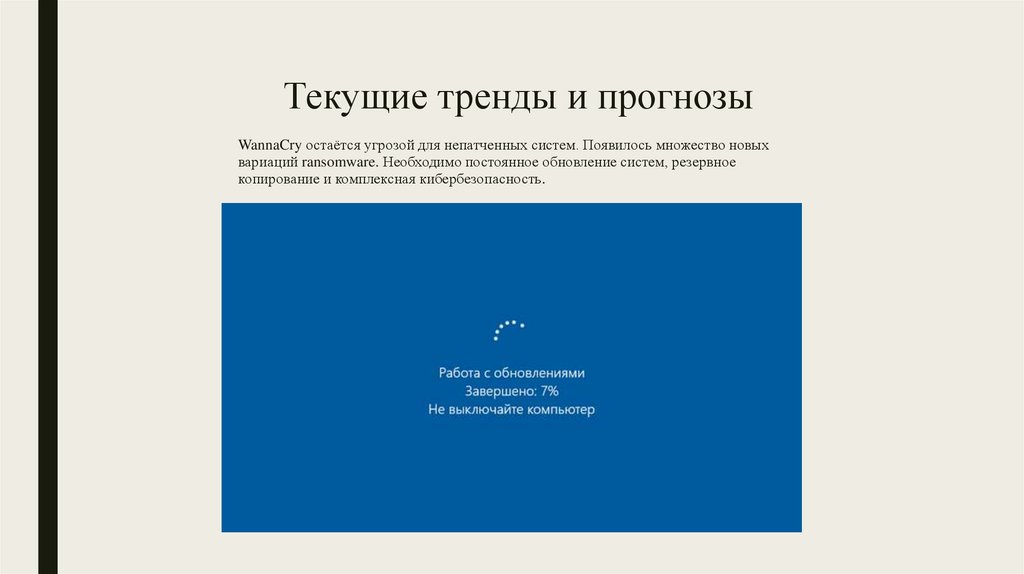 Текущие тренды и прогнозы

WannaCry остаётся угрозой для непатченных систем. Появилось множество новых вариаций ransomware. Необходимо постоянное обновление систем, резервное копирование и комплексная кибербезопасность.

Работа с обновлениями
Завершено: 7%
Не выключайте компьютер